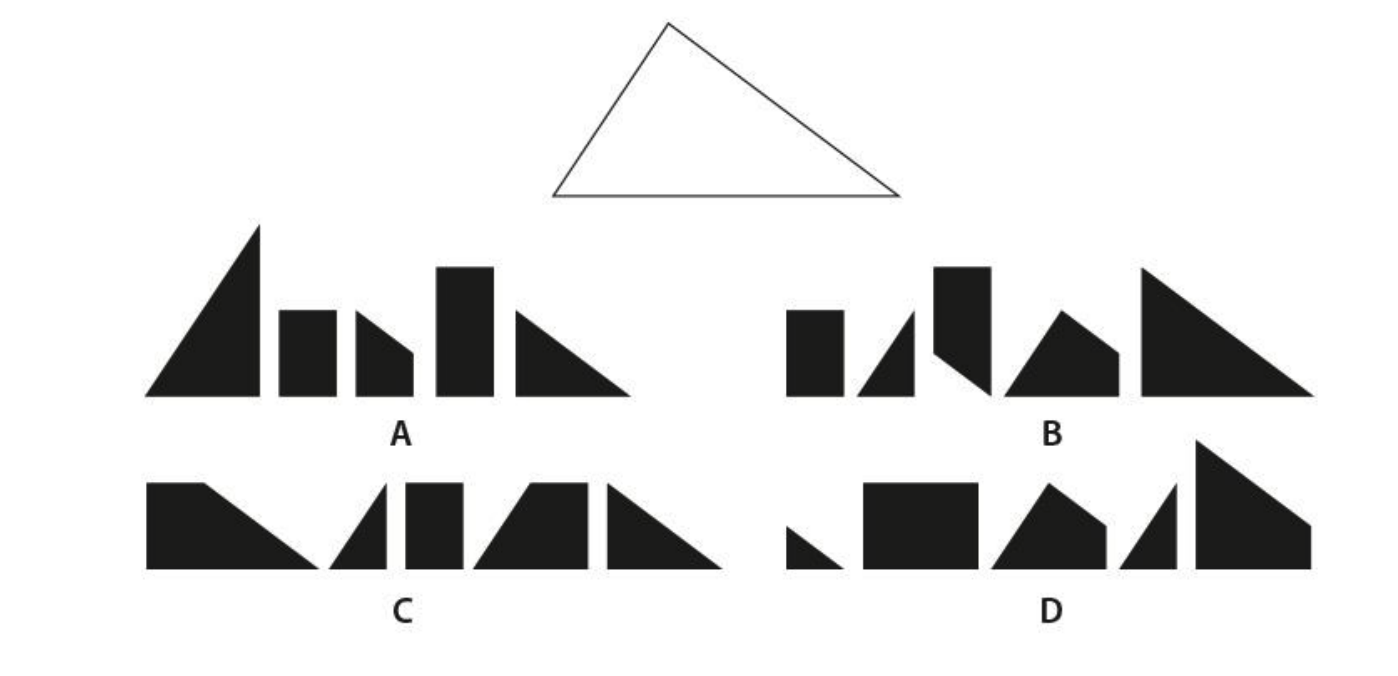 A

B

C

D